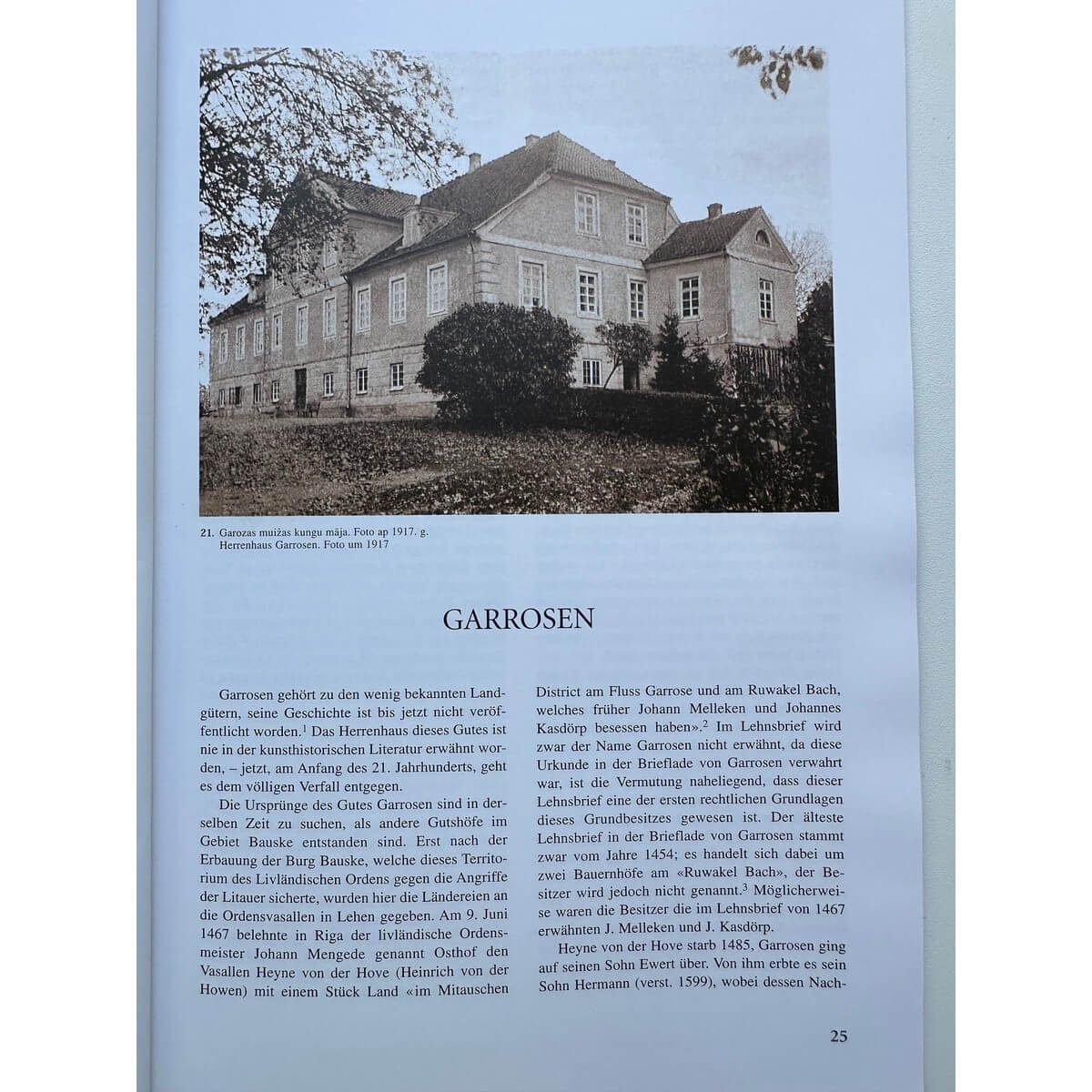 21. Garozas muižas kungu māja. Foto ap 1917. g.
Herrenhaus Garrosen. Foto um 1917

GARROSEN

Garrosen gehört zu den wenig bekannten Landgütern, seine Geschichte ist bis jetzt nicht veröffentlicht worden.$^1$ Das Herrenhaus dieses Gutes ist nie in der kunsthistorischen Literatur erwähnt worden, – jetzt, am Anfang des 21. Jahrhunderts, geht es dem völligen Verfall entgegen.

Die Ursprünge des Gutes Garrosen sind in derselben Zeit zu suchen, als andere Gutshöfe im Gebiet Bauske entstanden sind. Erst nach der Erbauung der Burg Bauske, welche dieses Territorium des Livländischen Ordens gegen die Angriffe der Litauer sicherte, wurden hier die Ländereien an die Ordensvasallen in Lehen gegeben. Am 9. Juni 1467 belehnte in Riga der livländische Ordensmeister Johann Mengede genannt Osthof den Vasallen Heyne von der Hove (Heinrich von der Howen) mit einem Stück Land «im Mitauschen District am Fluss Garrose und am Ruwakel Bach, welches früher Johann Melleken und Johannes Kasdörp besessen haben».$^2$ Im Lehnsbrief wird zwar der Name Garrosen nicht erwähnt, da diese Urkunde in der Brieflade von Garrosen verwahrt war, ist die Vermutung naheliegend, dass dieser Lehnsbrief eine der ersten rechtlichen Grundlagen dieses Grundbesitzes gewesen ist. Der älteste Lehnsbrief in der Brieflade von Garrosen stammt zwar vom Jahre 1454; es handelt sich dabei um zwei Bauernhöfe am «Ruwakel Bach», der Besitzer wird jedoch nicht genannt.$^3$ Möglicherweise waren die Besitzer die im Lehnsbrief von 1467 erwähnten J. Melleken und J. Kasdörp.

Heyne von der Hove starb 1485, Garrosen ging auf seinen Sohn Ewert über. Von ihm erbte es sein Sohn Hermann (verst. 1599), wobei dessen Nach-

25